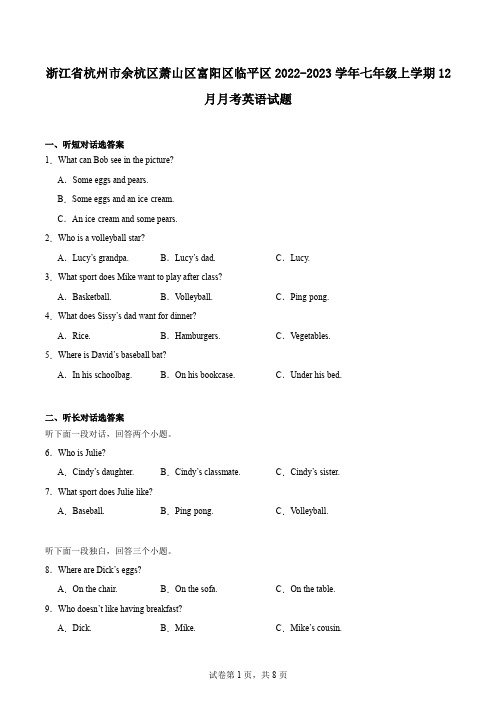 浙江省杭州市余杭区萧山区富阳区临平区 2022-2023 学年七年级上学期 12 月月考英语试题

一、听短对话选答案

1．What can Bob see in the picture?

A．Some eggs and pears.

B．Some eggs and an ice cream.

C．An ice cream and some pears.

2．Who is a volleyball star?

A．Lucy's grandpa.　B．Lucy's dad.　C．Lucy.

3．What sport does Mike want to play after class?

A．Basketball.　B．Volleyball.　C．Ping pong.

4．What does Sissy's dad want for dinner?

A．Rice.　B．Hamburgers.　C．Vegetables.

5．Where is David's baseball bat?

A．In his schoolbag.　B．On his bookcase.　C．Under his bed.

二、听长对话选答案

听下面一段对话，回答两个小题。

6．Who is Julie?

A．Cindy's daughter.　B．Cindy's classmate.　C．Cindy's sister.

7．What sport does Julie like?

A．Baseball.　B．Ping pong.　C．Volleyball.

听下面一段独白，回答三个小题。

8．Where are Dick's eggs?

A．On the chair.　B．On the sofa.　C．On the table.

9．Who doesn't like having breakfast?

A．Dick.　B．Mike.　C．Mike's cousin.

试卷第 1 页，共 8 页